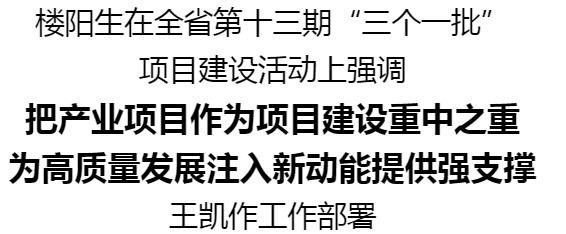 楼阳生在全省第十三期“三个一批”

项目建设活动上强调

把产业项目作为项目建设重中之重

为高质量发展注入新动能提供强支撑

王凯作工作部署